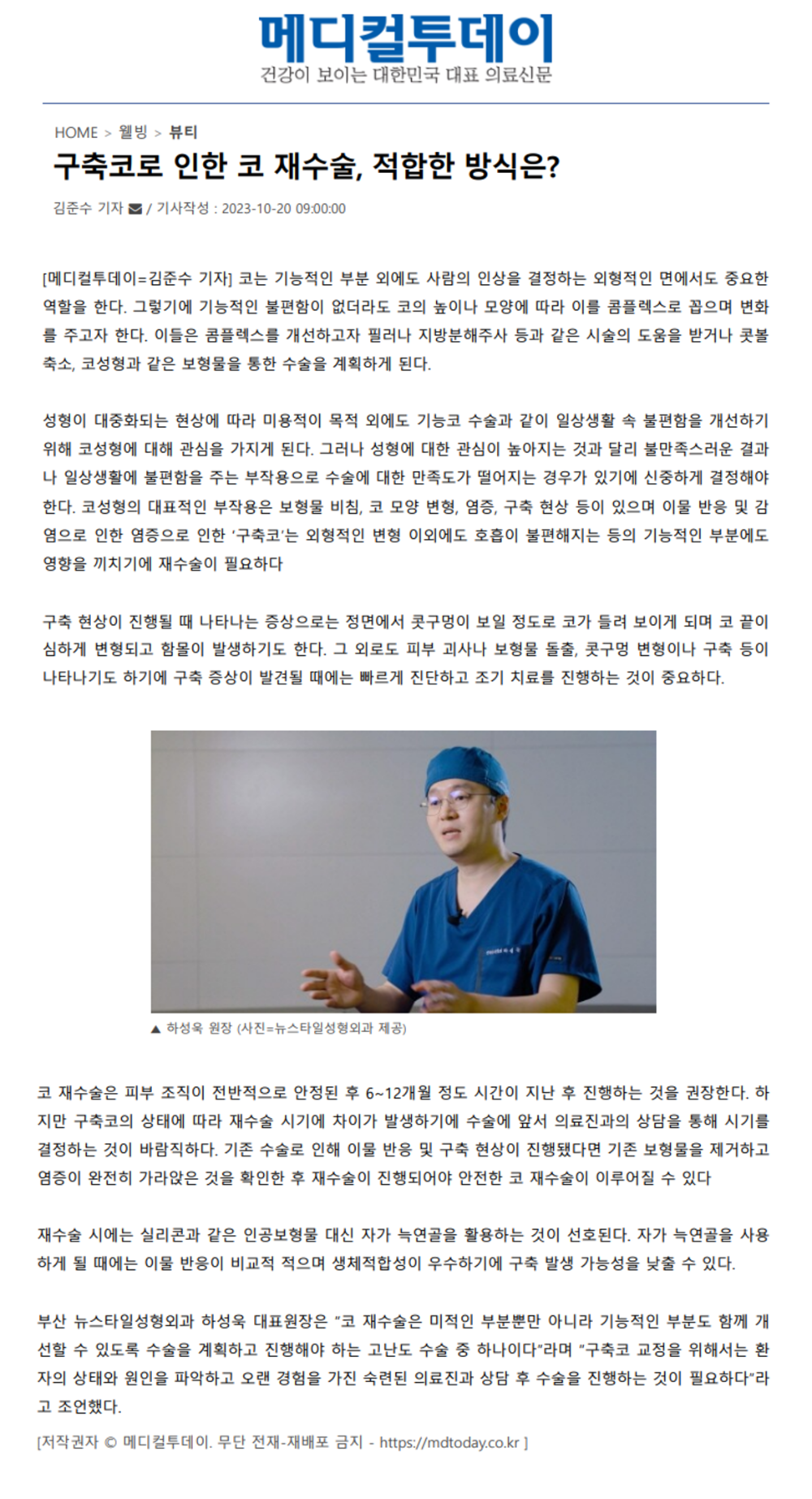 메디컬투데이
건강이 보이는 대한민국 대표 의료신문

HOME > 웰빙 > 뷰티

구축코로 인한 코 재수술, 적합한 방식은?

김준수 기자 / 기사작성 : 2023-10-20 09:00:00

[메디컬투데이=김준수 기자] 코는 기능적인 부분 외에도 사람의 인상을 결정하는 외형적인 면에서도 중요한 역할을 한다. 그렇기에 기능적인 불편함이 없더라도 코의 높이나 모양에 따라 이를 콤플렉스로 꼽으며 변화를 주고자 한다. 이들은 콤플렉스를 개선하고자 필러나 지방분해주사 등과 같은 시술의 도움을 받거나 콧볼 축소, 코성형과 같은 보형물을 통한 수술을 계획하게 된다.

성형이 대중화되는 현상에 따라 미용적이 목적 외에도 기능코 수술과 같이 일상생활 속 불편함을 개선하기 위해 코성형에 대해 관심을 가지게 된다. 그러나 성형에 대한 관심이 높아지는 것과 달리 불만족스러운 결과나 일상생활에 불편함을 주는 부작용으로 수술에 대한 만족도가 떨어지는 경우가 있기에 신중하게 결정해야 한다. 코성형의 대표적인 부작용은 보형물 비침, 코 모양 변형, 염증, 구축 현상 등이 있으며 이물 반응 및 감염으로 인한 염증으로 인한 '구축코'는 외형적인 변형 이외에도 호흡이 불편해지는 등의 기능적인 부분에도 영향을 끼치기에 재수술이 필요하다

구축 현상이 진행될 때 나타나는 증상으로는 정면에서 콧구멍이 보일 정도로 코가 들려 보이게 되며 코 끝이 심하게 변형되고 함몰이 발생하기도 한다. 그 외로도 피부 괴사나 보형물 돌출, 콧구멍 변형이나 구축 등이 나타나기도 하기에 구축 증상이 발견될 때에는 빠르게 진단하고 조기 치료를 진행하는 것이 중요하다.

▲ 하성욱 원장 (사진=뉴스타일성형외과 제공)

코 재수술은 피부 조직이 전반적으로 안정된 후 6~12개월 정도 시간이 지난 후 진행하는 것을 권장한다. 하지만 구축코의 상태에 따라 재수술 시기에 차이가 발생하기에 수술에 앞서 의료진과의 상담을 통해 시기를 결정하는 것이 바람직하다. 기존 수술로 인해 이물 반응 및 구축 현상이 진행됐다면 기존 보형물을 제거하고 염증이 완전히 가라앉은 것을 확인한 후 재수술이 진행되어야 안전한 코 재수술이 이루어질 수 있다

재수술 시에는 실리콘과 같은 인공보형물 대신 자가 늑연골을 활용하는 것이 선호된다. 자가 늑연골을 사용하게 될 때에는 이물 반응이 비교적 적으며 생체적합성이 우수하기에 구축 발생 가능성을 낮출 수 있다.

부산 뉴스타일성형외과 하성욱 대표원장은 "코 재수술은 미적인 부분뿐만 아니라 기능적인 부분도 함께 개선할 수 있도록 수술을 계획하고 진행해야 하는 고난도 수술 중 하나이다"라며 "구축코 교정을 위해서는 환자의 상태와 원인을 파악하고 오랜 경험을 가진 숙련된 의료진과 상담 후 수술을 진행하는 것이 필요하다"라고 조언했다.

[저작권자 © 메디컬투데이. 무단 전재-재배포 금지 - https://mdtoday.co.kr ]